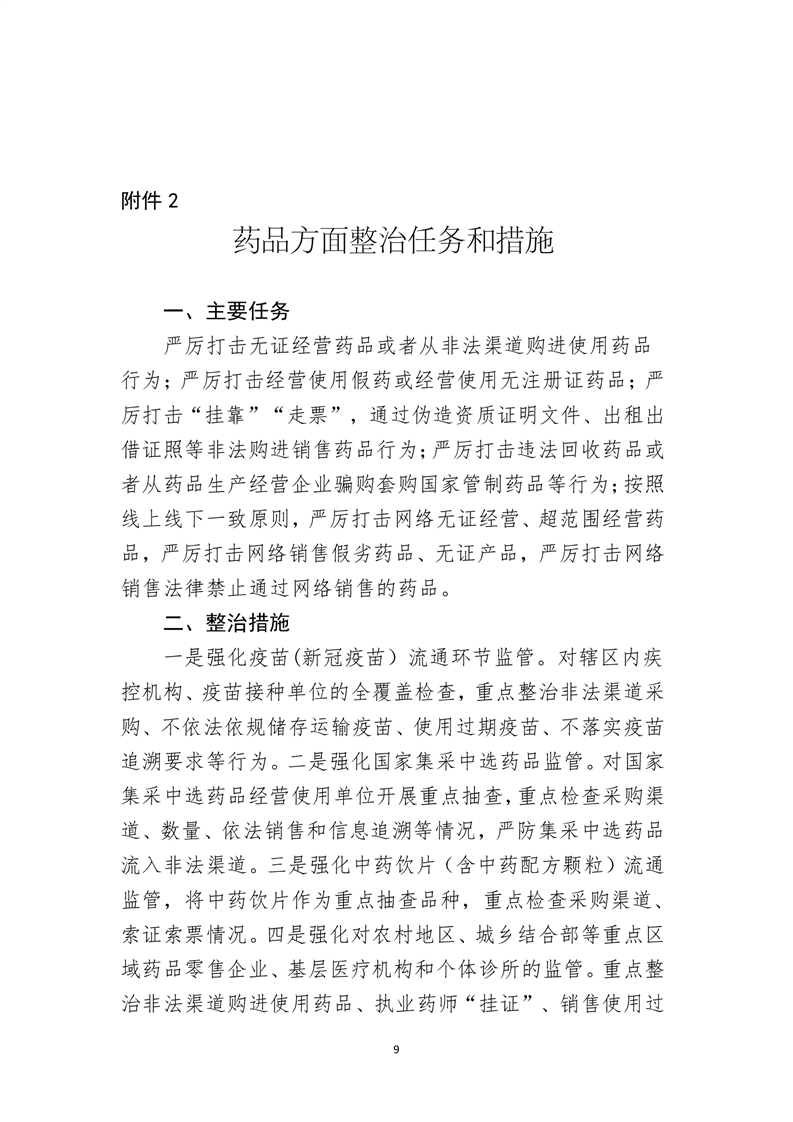 附件2

药品方面整治任务和措施

一、主要任务

严厉打击无证经营药品或者从非法渠道购进使用药品行为；严厉打击经营使用假药或经营使用无注册证药品；严厉打击“挂靠”“走票”，通过伪造资质证明文件、出租出借证照等非法购进销售药品行为；严厉打击违法回收药品或者从药品生产经营企业骗购套购国家管制药品等行为；按照线上线下一致原则，严厉打击网络无证经营、超范围经营药品，严厉打击网络销售假劣药品、无证产品，严厉打击网络销售法律禁止通过网络销售的药品。

二、整治措施

一是强化疫苗(新冠疫苗）流通环节监管。对辖区内疾控机构、疫苗接种单位的全覆盖检查，重点整治非法渠道采购、不依法依规储存运输疫苗、使用过期疫苗、不落实疫苗追溯要求等行为。二是强化国家集采中选药品监管。对国家集采中选药品经营使用单位开展重点抽查，重点检查采购渠道、数量、依法销售和信息追溯等情况，严防集采中选药品流入非法渠道。三是强化中药饮片（含中药配方颗粒）流通监管，将中药饮片作为重点抽查品种，重点检查采购渠道、索证索票情况。四是强化对农村地区、城乡结合部等重点区域药品零售企业、基层医疗机构和个体诊所的监管。重点整治非法渠道购进使用药品、执业药师“挂证”、销售使用过

9